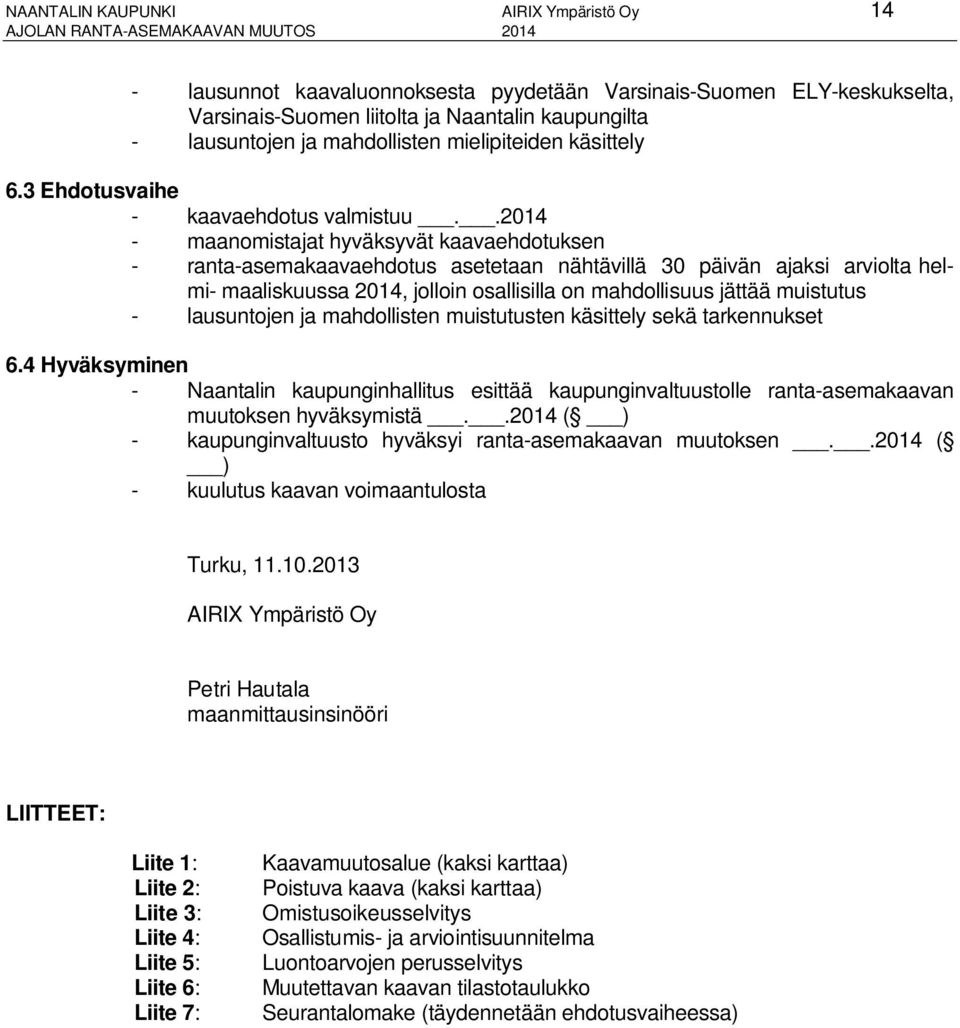 NAANTALIN KAUPUNKI
AJOLAN RANTA-ASEMAKAAVAN MUUTOS

AIRIX Ympäristö Oy
2014

14

- lausunnot kaavaluonnoksesta pyydetään Varsinais-Suomen ELY-keskukselta, Varsinais-Suomen liitolta ja Naantalin kaupungilta
- lausuntojen ja mahdollisten mielipiteiden käsittely

6.3 Ehdotusvaihe
- kaavaehdotus valmistuu ___.___.2014
- maanomistajat hyväksyvät kaavaehdotuksen
- ranta-asemakaavaehdotus asetetaan nähtävillä 30 päivän ajaksi arviolta helmi- maaliskuussa 2014, jolloin osallisilla on mahdollisuus jättää muistutus
- lausuntojen ja mahdollisten muistutusten käsittely sekä tarkennukset

6.4 Hyväksyminen
- Naantalin kaupunginhallitus esittää kaupunginvaltuustolle ranta-asemakaavan muutoksen hyväksymistä ___.___.2014 (§ ___)
- kaupunginvaltuusto hyväksyi ranta-asemakaavan muutoksen ___.___.2014 (§ ___)
- kuulutus kaavan voimaantulosta

Turku, 11.10.2013

AIRIX Ympäristö Oy

Petri Hautala
maanmittausinsinööri

LIITTEET:

Liite 1: Kaavamuutosalue (kaksi karttaa)
Liite 2: Poistuva kaava (kaksi karttaa)
Liite 3: Omistusoikeusselvitys
Liite 4: Osallistumis- ja arviointisuunnitelma
Liite 5: Luontoarvojen perusselvitys
Liite 6: Muutettavan kaavan tilastotaulukko
Liite 7: Seurantalomake (täydennetään ehdotusvaiheessa)